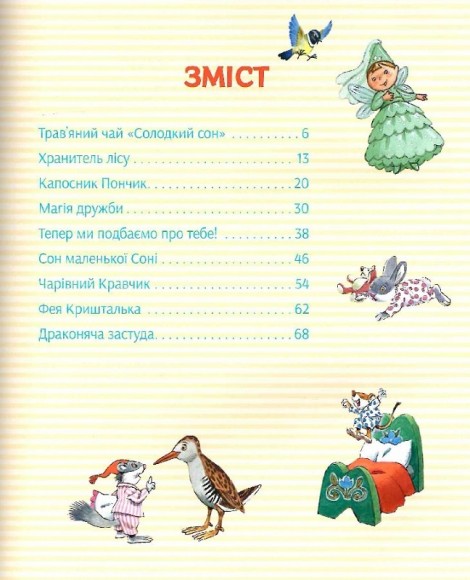 ЗМІСТ

Трав'яний чай «Солодкий сон» 6

Хранитель лісу 13

Капосник Пончик 20

Магія дружби 30

Тепер ми подбаємо про тебе! 38

Сон маленької Соні 46

Чарівний Кравчик 54

Фея Кришталька 62

Драконяча застуда 68